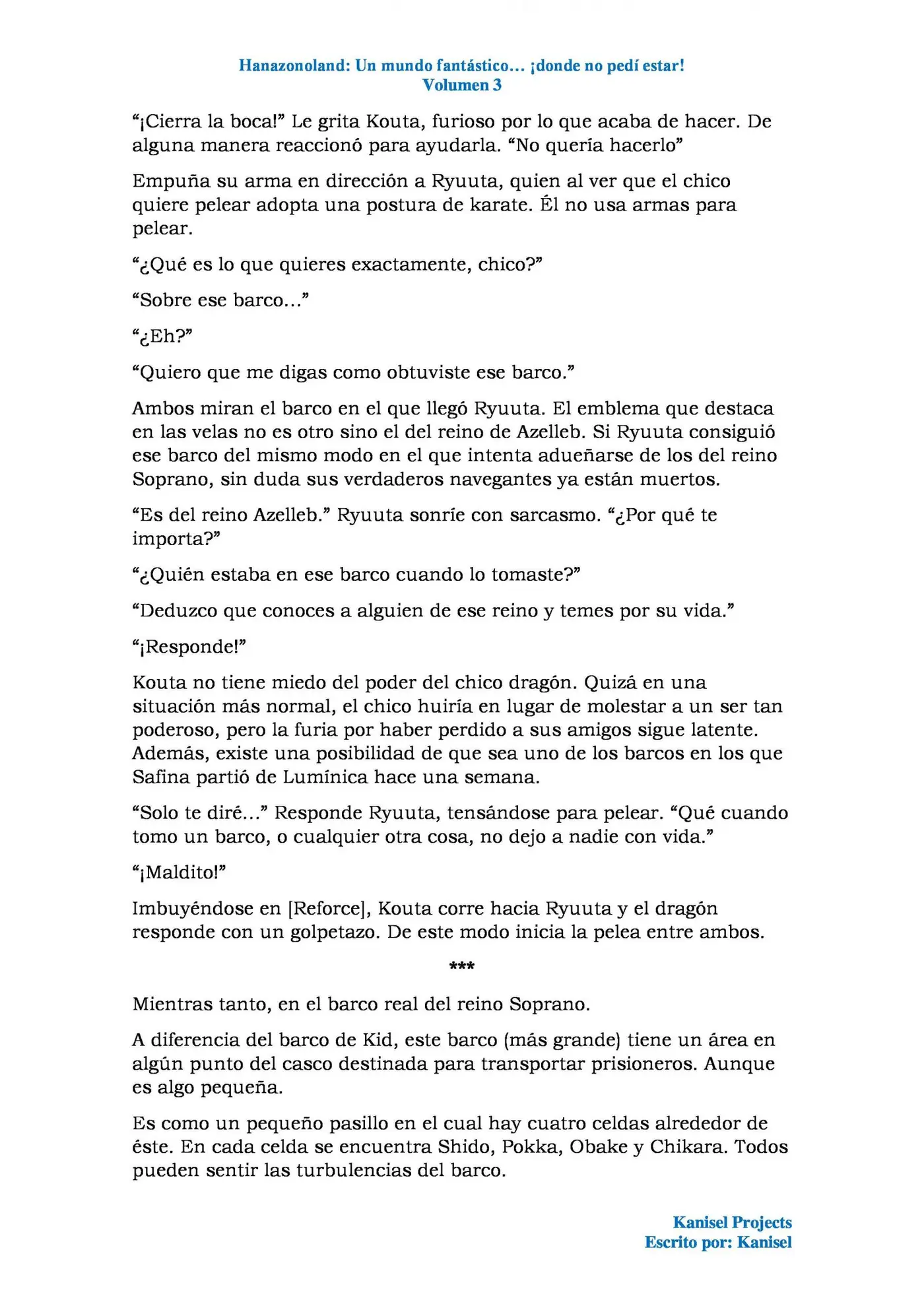 Hanazonoland: Un mundo fantástico... ¡donde no pedí estar!
Volumen 3

"¡Cierra la boca!" Le grita Kouta, furioso por lo que acaba de hacer. De alguna manera reaccionó para ayudarla. "No quería hacerlo"

Empuña su arma en dirección a Ryuuta, quien al ver que el chico quiere pelear adopta una postura de karate. Él no usa armas para pelear.

"¿Qué es lo que quieres exactamente, chico?"

"Sobre ese barco..."

"¿Eh?"

"Quiero que me digas como obtuviste ese barco."

Ambos miran el barco en el que llegó Ryuuta. El emblema que destaca en las velas no es otro sino el del reino de Azelleb. Si Ryuuta consiguió ese barco del mismo modo en el que intenta adueñarse de los del reino Soprano, sin duda sus verdaderos navegantes ya están muertos.

"Es del reino Azelleb." Ryuuta sonríe con sarcasmo. "¿Por qué te importa?"

"¿Quién estaba en ese barco cuando lo tomaste?"

"Deduzco que conoces a alguien de ese reino y temes por su vida."

"¡Responde!"

Kouta no tiene miedo del poder del chico dragón. Quizá en una situación más normal, el chico huiría en lugar de molestar a un ser tan poderoso, pero la furia por haber perdido a sus amigos sigue latente. Además, existe una posibilidad de que sea uno de los barcos en los que Safina partió de Lumínica hace una semana.

"Solo te diré..." Responde Ryuuta, tensándose para pelear. "Qué cuando tomo un barco, o cualquier otra cosa, no dejo a nadie con vida."

"¡Maldito!"

Imbuyéndose en [Reforce], Kouta corre hacia Ryuuta y el dragón responde con un golpetazo. De este modo inicia la pelea entre ambos.

***

Mientras tanto, en el barco real del reino Soprano.

A diferencia del barco de Kid, este barco (más grande) tiene un área en algún punto del casco destinada para transportar prisioneros. Aunque es algo pequeña.

Es como un pequeño pasillo en el cual hay cuatro celdas alrededor de éste. En cada celda se encuentra Shido, Pokka, Obake y Chikara. Todos pueden sentir las turbulencias del barco.

Kanisel Projects
Escrito por: Kanisel